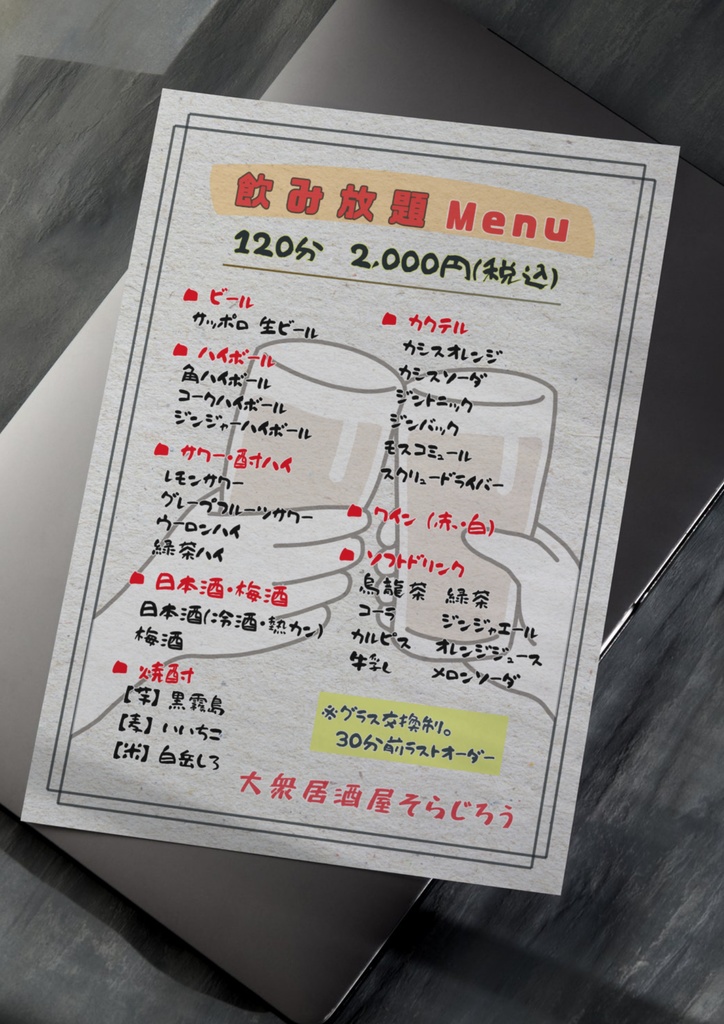 飲み放題 Menu

120分 2,000円(税込)

ビール
サッポロ 生ビール

ハイボール
角ハイボール
コークハイボール
ジンジャーハイボール

サワー・酎ハイ
レモンサワー
グレープフルーツサワー
ウーロンハイ
緑茶ハイ

日本酒・梅酒
日本酒(冷酒・熱カン)
梅酒

焼酎
【芋】黒霧島
【麦】いいちこ
【米】白岳しろ

カクテル
カシスオレンジ
カシスソーダ
ジントニック
ジンバック
モスコミュール
スクリュードライバー

ワイン (赤・白)

ソフトドリンク
烏龍茶 緑茶
コーラ ジンジャエール
カルピス オレンジジュース
牛乳 メロンソーダ

※グラス交換制。
30分前ラストオーダー

大衆居酒屋そらじろう